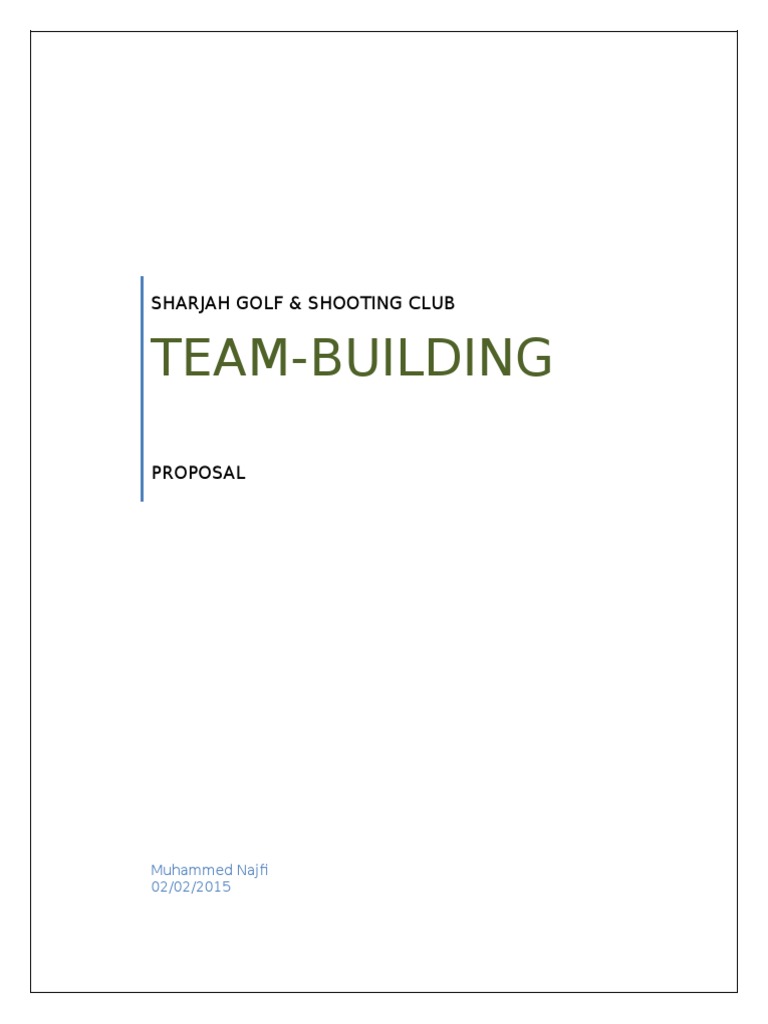 SHARJAH GOLF & SHOOTING CLUB

TEAM-BUILDING

PROPOSAL

Muhammed Najfi
02/02/2015